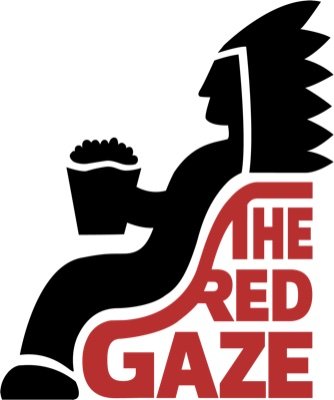 THE RED GAZE